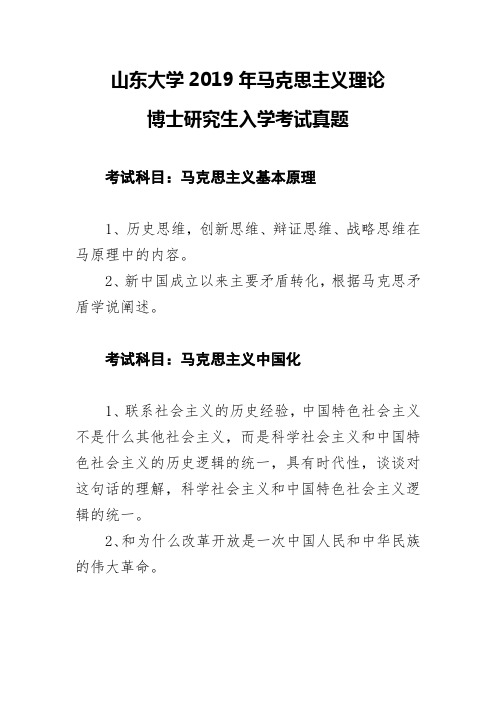 山东大学 2019 年马克思主义理论
博士研究生入学考试真题

考试科目：马克思主义基本原理

1、历史思维，创新思维、辩证思维、战略思维在马原理中的内容。

2、新中国成立以来主要矛盾转化，根据马克思矛盾学说阐述。

考试科目：马克思主义中国化

1、联系社会主义的历史经验，中国特色社会主义不是什么其他社会主义，而是科学社会主义和中国特色社会主义的历史逻辑的统一，具有时代性，谈谈对这句话的理解，科学社会主义和中国特色社会主义逻辑的统一。

2、和为什么改革开放是一次中国人民和中华民族的伟大革命。